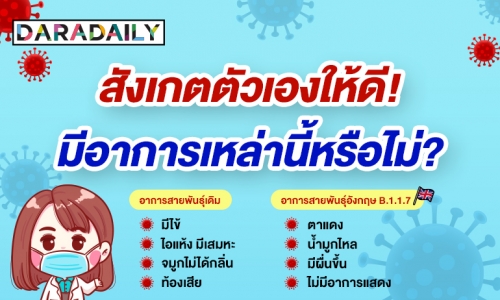 DARADAILY

สังเกตตัวเองให้ดี!
มีอาการเหล่านี้หรือไม่?

อาการสายพันธุ์เดิม

มีไข้
ไอแห้ง มีเสมหะ
จมูกไม่ได้กลิ่น
ท้องเสีย

อาการสายพันธุ์อังกฤษ B.1.1.7

ตาแดง
น้ำมูกไหล
มีผื่นขึ้น
ไม่มีอาการแสดง